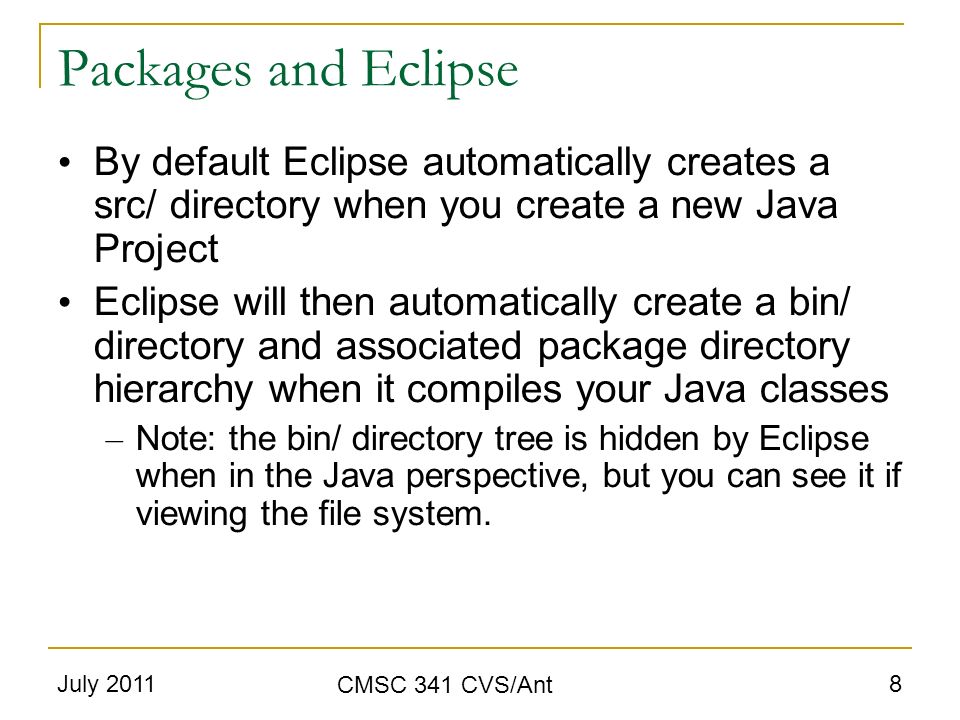 Packages and Eclipse

• By default Eclipse automatically creates a src/ directory when you create a new Java Project

• Eclipse will then automatically create a bin/ directory and associated package directory hierarchy when it compiles your Java classes

– Note: the bin/ directory tree is hidden by Eclipse when in the Java perspective, but you can see it if viewing the file system.

July 2011

CMSC 341 CVS/Ant

8